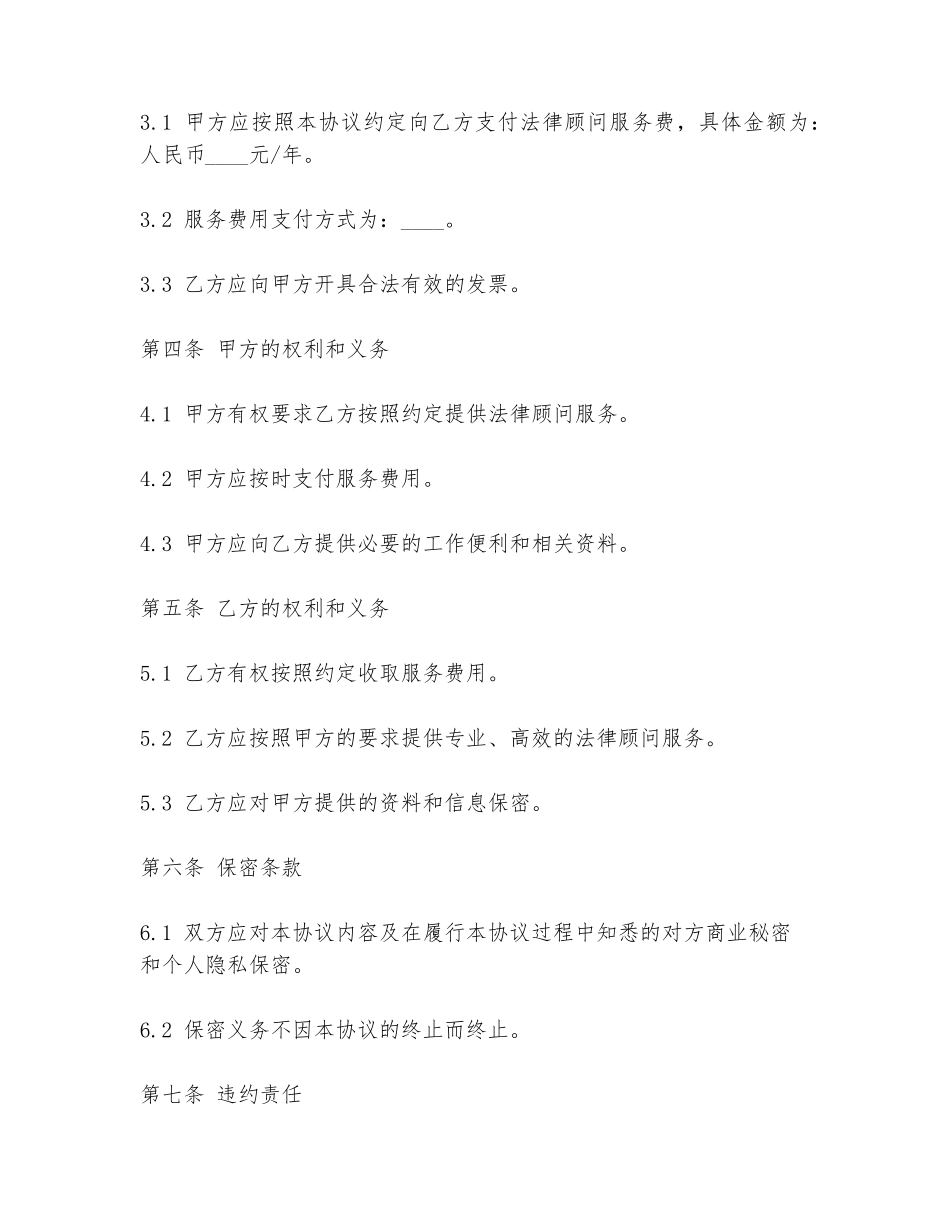 3.1 甲方应按照本协议约定向乙方支付法律顾问服务费，具体金额为：人民币____元/年。

3.2 服务费用支付方式为：____。

3.3 乙方应向甲方开具合法有效的发票。

第四条 甲方的权利和义务

4.1 甲方有权要求乙方按照约定提供法律顾问服务。

4.2 甲方应按时支付服务费用。

4.3 甲方应向乙方提供必要的工作便利和相关资料。

第五条 乙方的权利和义务

5.1 乙方有权按照约定收取服务费用。

5.2 乙方应按照甲方的要求提供专业、高效的法律顾问服务。

5.3 乙方应对甲方提供的资料和信息保密。

第六条 保密条款

6.1 双方应对本协议内容及在履行本协议过程中知悉的对方商业秘密和个人隐私保密。

6.2 保密义务不因本协议的终止而终止。

第七条 违约责任